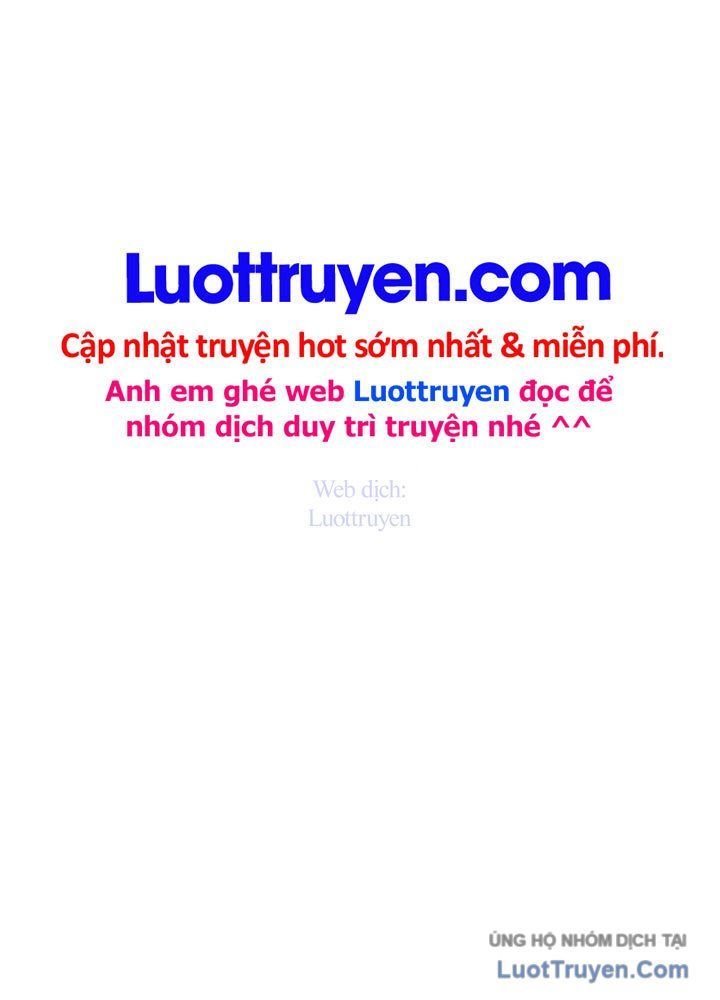 Luottruyen.com
Cập nhật truyện hot sớm nhất & miễn phí.
Anh em ghé web Luottruyen đọc để nhóm dịch duy trì truyện nhé ^^

Web dịch:
Luottruyen

ỦNG HỘ NHÓM DỊCH TẠI
LuotTruyen.Com